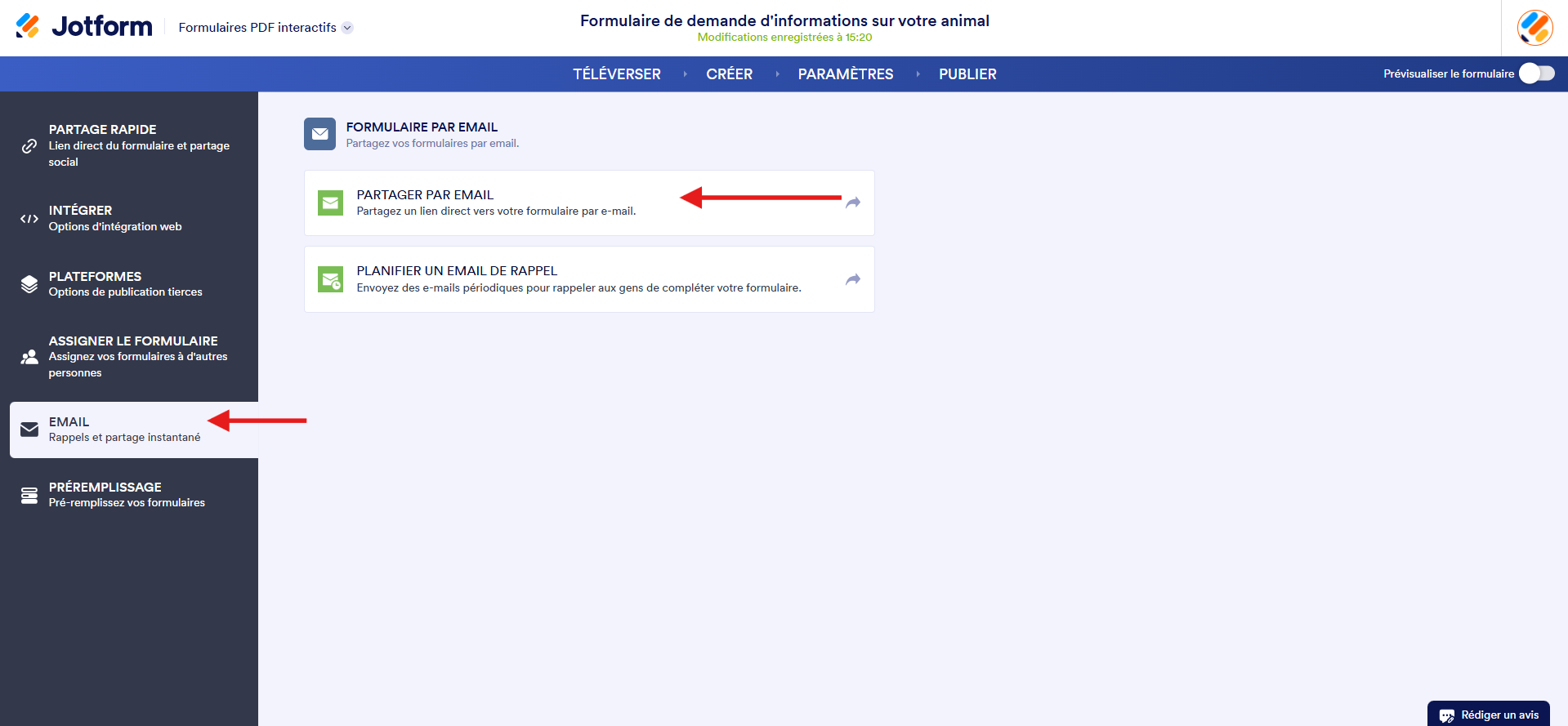 Jotform Formulaires PDF interactifs

Formulaire de demande d'informations sur votre animal
Modifications enregistrées à 15:20

TÉLÉVERSER CRÉER PARAMÈTRES PUBLIER

Prévisualiser le formulaire

PARTAGE RAPIDE
Lien direct du formulaire et partage social

INTÉGRER
Options d'intégration web

PLATEFORMES
Options de publication tierces

ASSIGNER LE FORMULAIRE
Assignez vos formulaires à d'autres personnes

EMAIL
Rappels et partage instantané

PRÉREMPLISSAGE
Pré-remplissez vos formulaires

FORMULAIRE PAR EMAIL
Partagez vos formulaires par email.

PARTAGER PAR EMAIL
Partagez un lien direct vers votre formulaire par e-mail.

PLANIFIER UN EMAIL DE RAPPEL
Envoyez des e-mails périodiques pour rappeler aux gens de compléter votre formulaire.

Rédiger un avis